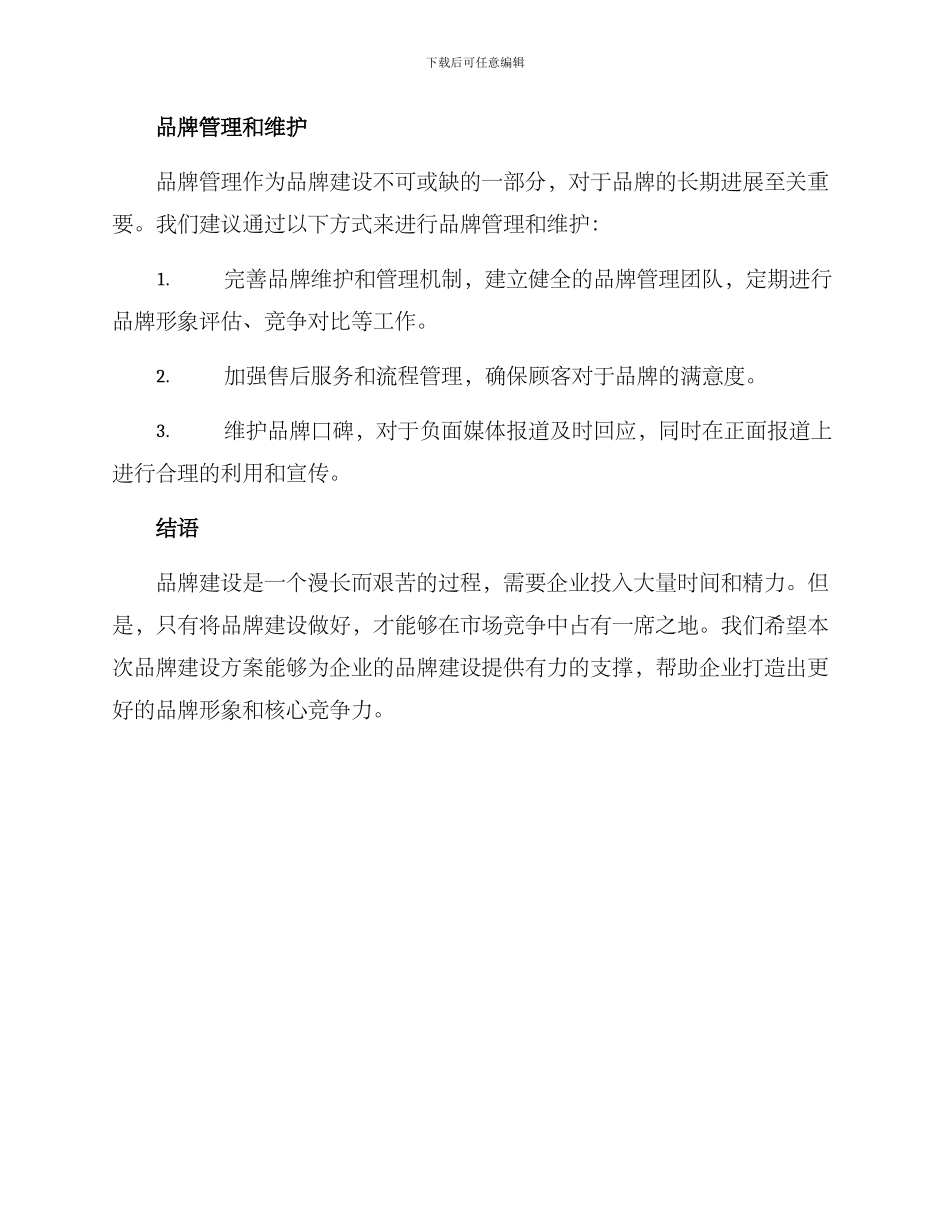 下载后可任意编辑

品牌管理和维护

品牌管理作为品牌建设不可或缺的一部分，对于品牌的长期进展至关重要。我们建议通过以下方式来进行品牌管理和维护：

1. 完善品牌维护和管理机制，建立健全的品牌管理团队，定期进行品牌形象评估、竞争对比等工作。

2. 加强售后服务和流程管理，确保顾客对于品牌的满意度。

3. 维护品牌口碑，对于负面媒体报道及时回应，同时在正面报道上进行合理的利用和宣传。

结语

品牌建设是一个漫长而艰苦的过程，需要企业投入大量时间和精力。但是，只有将品牌建设做好，才能够在市场竞争中占有一席之地。我们希望本次品牌建设方案能够为企业的品牌建设提供有力的支撑，帮助企业打造出更好的品牌形象和核心竞争力。